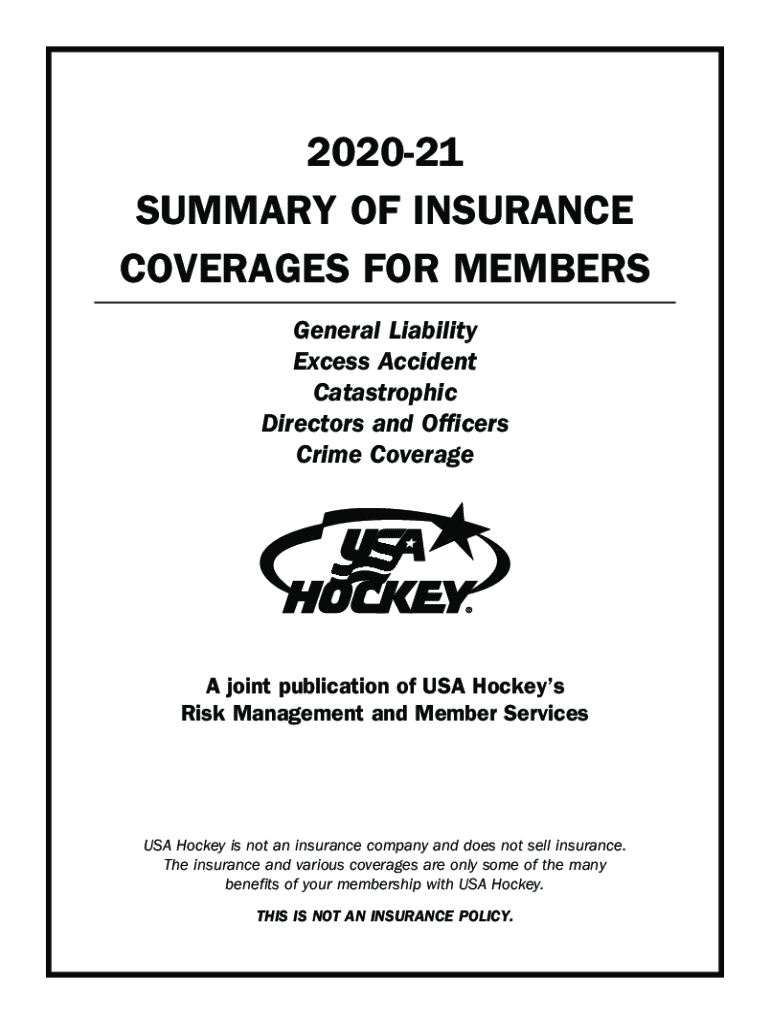 2020-21
SUMMARY OF INSURANCE COVERAGES FOR MEMBERS

General Liability
Excess Accident
Catastrophic
Directors and Officers
Crime Coverage

USA HOCKEY®

A joint publication of USA Hockey's Risk Management and Member Services

USA Hockey is not an insurance company and does not sell insurance. The insurance and various coverages are only some of the many benefits of your membership with USA Hockey.

THIS IS NOT AN INSURANCE POLICY.